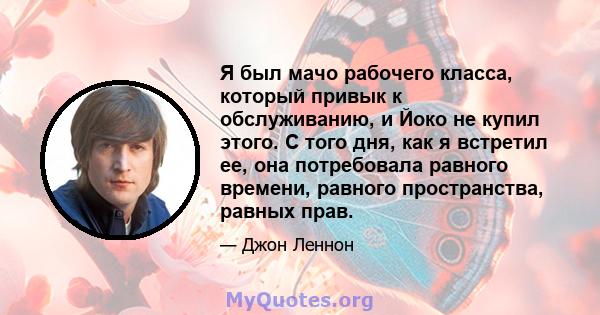 Я был мачо рабочего класса, который привык к обслуживанию, и Йоко не купил этого. С того дня, как я встретил ее, она потребовала равного времени, равного пространства, равных прав.

— Джон Леннон

MyQuotes.org